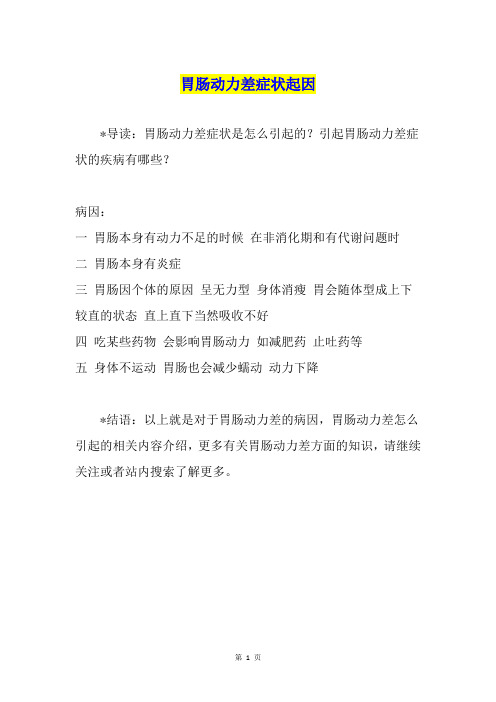 胃肠动力差症状起因

*导读：胃肠动力差症状是怎么引起的？引起胃肠动力差症状的疾病有哪些？

病因：

一 胃肠本身有动力不足的时候 在非消化期和有代谢问题时

二 胃肠本身有炎症

三 胃肠因个体的原因 呈无力型 身体消瘦 胃会随体型成上下较直的状态 直上直下当然吸收不好

四 吃某些药物 会影响胃肠动力 如减肥药 止吐药等

五 身体不运动 胃肠也会减少蠕动 动力下降

*结语：以上就是对于胃肠动力差的病因，胃肠动力差怎么引起的相关内容介绍，更多有关胃肠动力差方面的知识，请继续关注或者站内搜索了解更多。

第 1 页